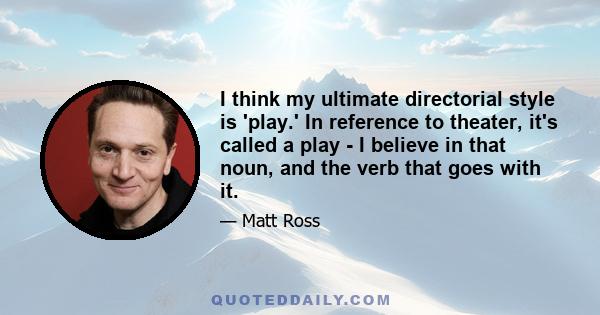 I think my ultimate directorial style is 'play.' In reference to theater, it's called a play - I believe in that noun, and the verb that goes with it.

— Matt Ross

QUOTEDDAILY.COM